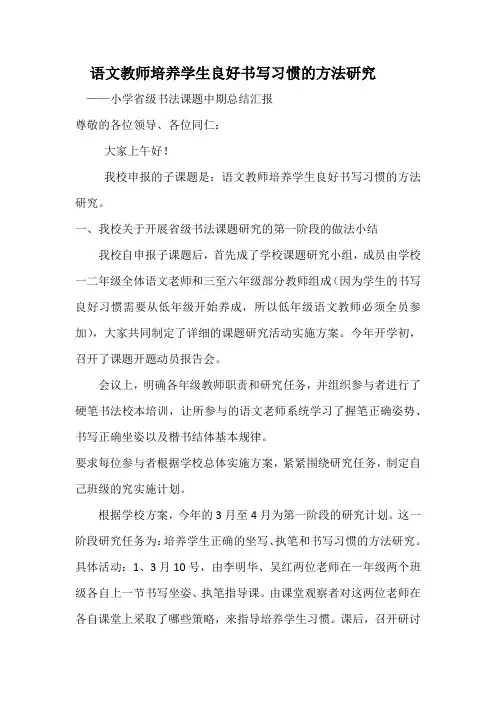 语文教师培养学生良好书写习惯的方法研究

——小学省级书法课题中期总结汇报

尊敬的各位领导、各位同仁：

大家上午好！

我校申报的子课题是：语文教师培养学生良好书写习惯的方法研究。

一、我校关于开展省级书法课题研究的第一阶段的做法小结

我校自申报子课题后，首先成了学校课题研究小组，成员由学校一二年级全体语文老师和三至六年级部分教师组成（因为学生的书写良好习惯需要从低年级开始养成，所以低年级语文教师必须全员参加），大家共同制定了详细的课题研究活动实施方案。今年开学初，召开了课题开题动员报告会。

会议上，明确各年级教师职责和研究任务，并组织参与者进行了硬笔书法校本培训，让所参与的语文老师系统学习了握笔正确姿势、书写正确坐姿以及楷书结体基本规律。

要求每位参与者根据学校总体实施方案，紧紧围绕研究任务，制定自己班级的究实施计划。

根据学校方案，今年的3月至4月为第一阶段的研究计划。这一阶段研究任务为：培养学生正确的坐写、执笔和书写习惯的方法研究。具体活动：1、3月10号，由李明华、吴红两位老师在一年级两个班级各自上一节书写坐姿、执笔指导课。由课堂观察者对这两位老师在各自课堂上采取了哪些策略，来指导培养学生习惯。课后，召开研讨